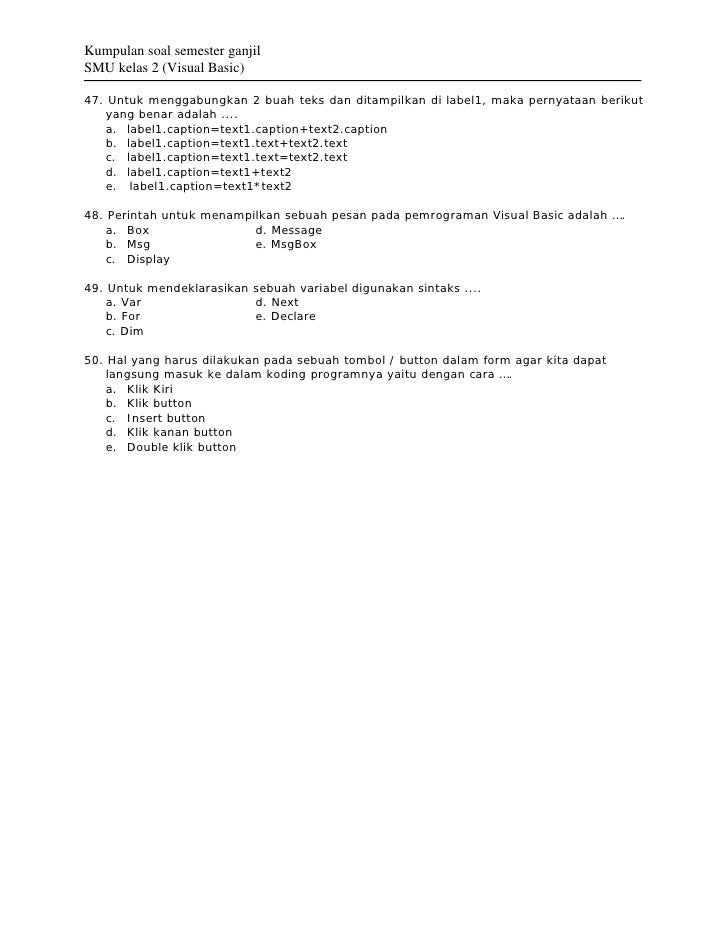 Kumpulan soal semester ganjil
SMU kelas 2 (Visual Basic)

47. Untuk menggabungkan 2 buah teks dan ditampilkan di label1, maka pernyataan berikut yang benar adalah ....
a. label1.caption=text1.caption+text2.caption
b. label1.caption=text1.text+text2.text
c. label1.caption=text1.text=text2.text
d. label1.caption=text1+text2
e. label1.caption=text1*text2

48. Perintah untuk menampilkan sebuah pesan pada pemrograman Visual Basic adalah ….
a. Box
b. Msg
c. Display
d. Message
e. MsgBox

49. Untuk mendeklarasikan sebuah variabel digunakan sintaks ....
a. Var
b. For
c. Dim
d. Next
e. Declare

50. Hal yang harus dilakukan pada sebuah tombol / button dalam form agar kita dapat langsung masuk ke dalam koding programnya yaitu dengan cara ….
a. Klik Kiri
b. Klik button
c. Insert button
d. Klik kanan button
e. Double klik button